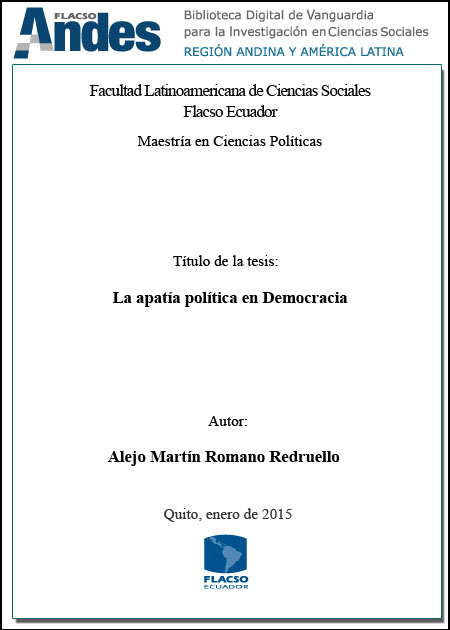 FLACSO Andes

Biblioteca Digital de Vanguardia para la Investigación en Ciencias Sociales
REGIÓN ANDINA Y AMÉRICA LATINA

Facultad Latinoamericana de Ciencias Sociales
Flacso Ecuador

Maestría en Ciencias Políticas

Título de la tesis:

La apatía política en Democracia

Autor:

Alejo Martín Romano Redruello

Quito, enero de 2015

FLACSO
ECUADOR